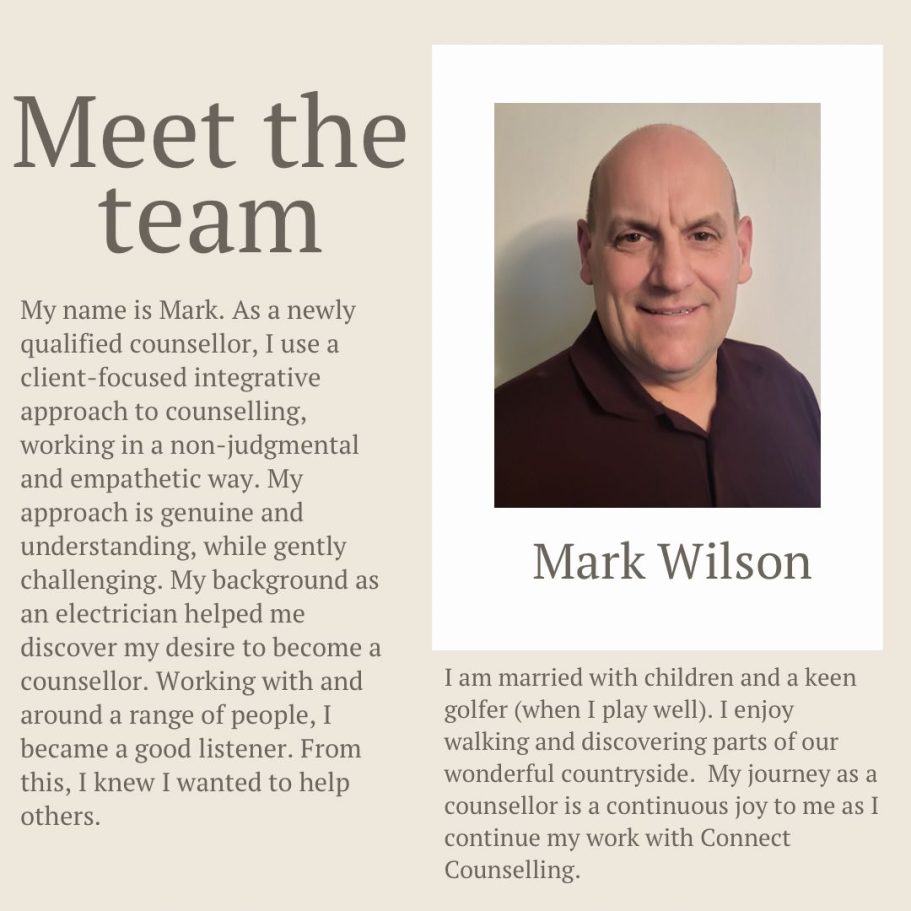 Meet the team

My name is Mark. As a newly qualified counsellor, I use a client-focused integrative approach to counselling, working in a non-judgmental and empathetic way. My approach is genuine and understanding, while gently challenging. My background as an electrician helped me discover my desire to become a counsellor. Working with and around a range of people, I became a good listener. From this, I knew I wanted to help others.

Mark Wilson

I am married with children and a keen golfer (when I play well). I enjoy walking and discovering parts of our wonderful countryside. My journey as a counsellor is a continuous joy to me as I continue my work with Connect Counselling.